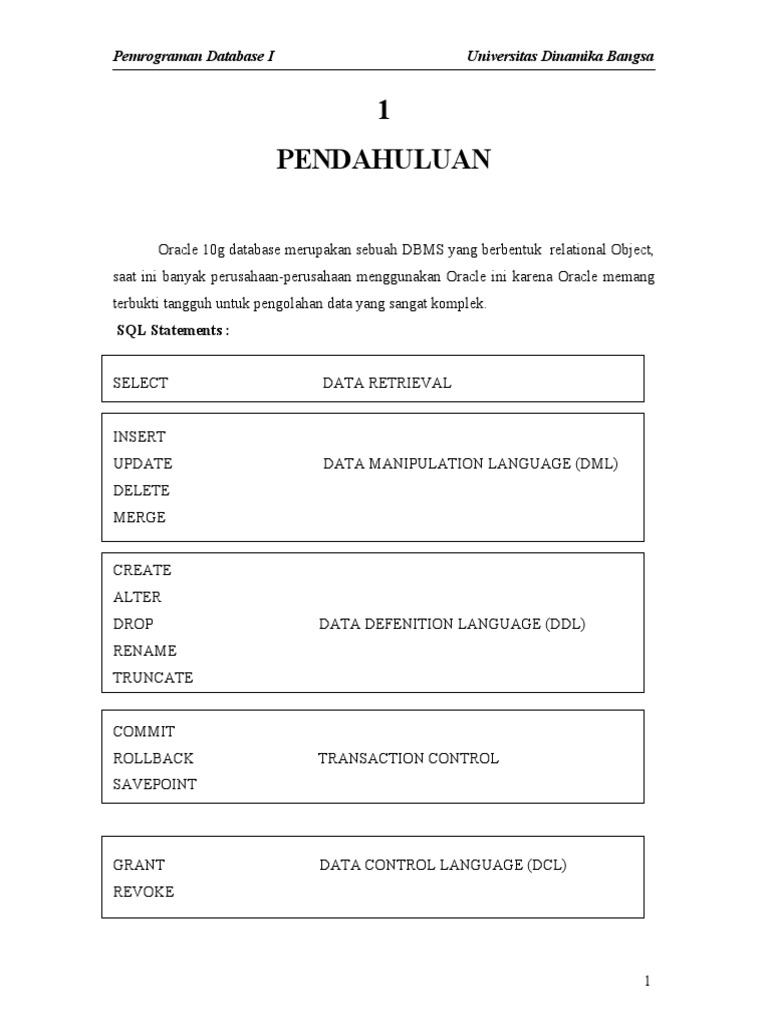 Pemrograman Database I

Universitas Dinamika Bangsa

1

PENDAHULUAN

Oracle 10g database merupakan sebuah DBMS yang berbentuk relational Object, saat ini banyak perusahaan-perusahaan menggunakan Oracle ini karena Oracle memang terbukti tangguh untuk pengolahan data yang sangat komplek.

SQL Statements :

SELECT DATA RETRIEVAL

INSERT
UPDATE DATA MANIPULATION LANGUAGE (DML)
DELETE
MERGE

CREATE
ALTER
DROP DATA DEFENITION LANGUAGE (DDL)
RENAME
TRUNCATE

COMMIT
ROLLBACK TRANSACTION CONTROL
SAVEPOINT

GRANT DATA CONTROL LANGUAGE (DCL)
REVOKE

1